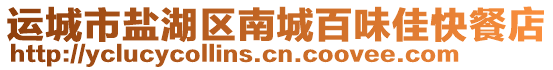 运城市盐湖区南城百味佳快餐店
http://yclucycollins.cn.coovee.com